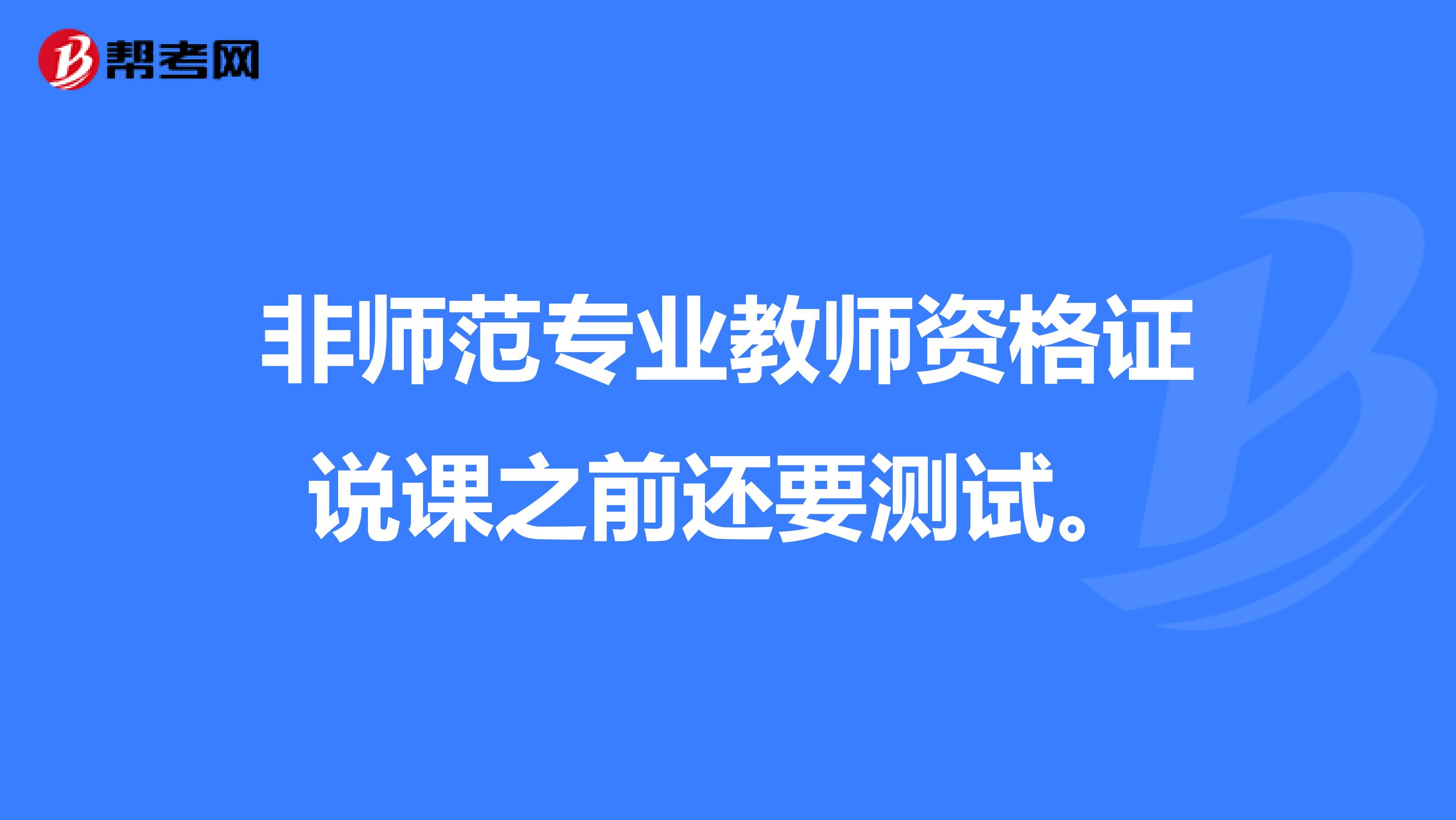 帮考网

非师范专业教师资格证说课之前还要测试。